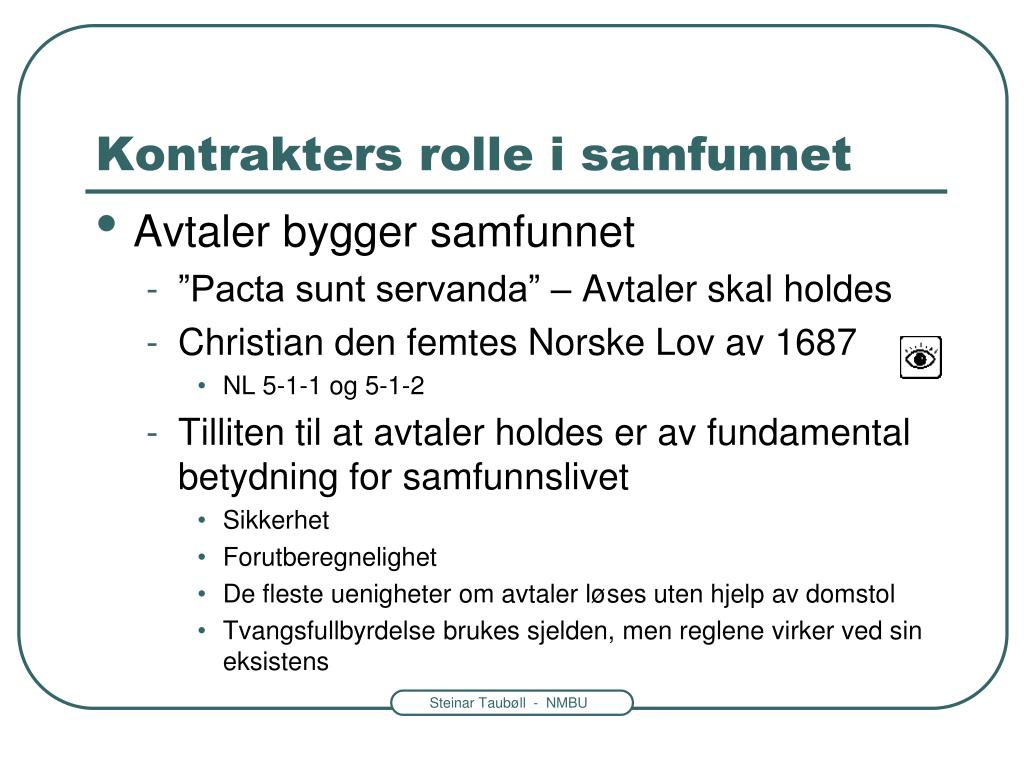 Kontrakters rolle i samfunnet

• Avtaler bygger samfunnet
  - ”Pacta sunt servanda” – Avtaler skal holdes
  - Christian den femtes Norske Lov av 1687
    • NL 5-1-1 og 5-1-2
  - Tilliten til at avtaler holdes er av fundamental betydning for samfunnslivet
    • Sikkerhet
    • Forutberegnelighet
    • De fleste uenigheter om avtaler løses uten hjelp av domstol
    • Tvangsfullbyrdelse brukes sjelden, men reglene virker ved sin eksistens

Steinar Taubøll - NMBU